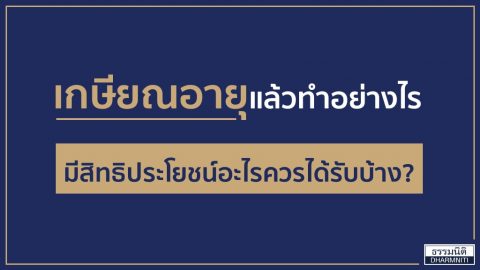 เกษียณอายุแล้วทำอย่างไร

มีสิทธิประโยชน์อะไรควรได้รับบ้าง?

ธรรมนิติ
DHARMNITI